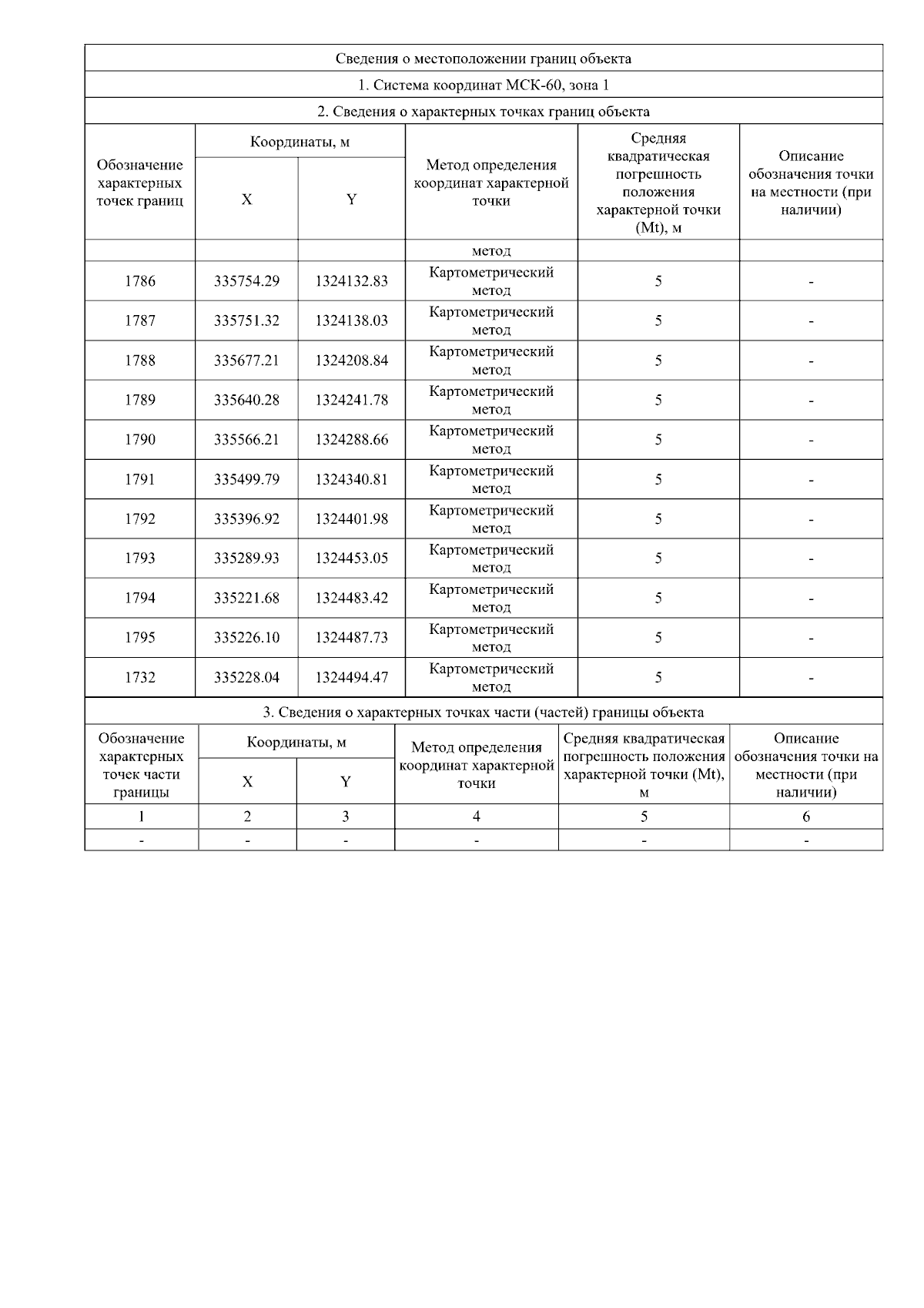 Сведения о местоположении границ объекта

1. Система координат МСК-60, зона 1

2. Сведения о характерных точках границ объекта

| Обозначение характерных точек границ | Координаты, м X | Координаты, м Y | Метод определения координат характерной точки | Средняя квадратическая погрешность положения характерной точки (Mt), м | Описание обозначения точки на местности (при наличии) |
|---|---|---|---|---|---|
| | | | метод | | |
| 1786 | 335754.29 | 1324132.83 | Картометрический метод | 5 | - |
| 1787 | 335751.32 | 1324138.03 | Картометрический метод | 5 | - |
| 1788 | 335677.21 | 1324208.84 | Картометрический метод | 5 | - |
| 1789 | 335640.28 | 1324241.78 | Картометрический метод | 5 | - |
| 1790 | 335566.21 | 1324288.66 | Картометрический метод | 5 | - |
| 1791 | 335499.79 | 1324340.81 | Картометрический метод | 5 | - |
| 1792 | 335396.92 | 1324401.98 | Картометрический метод | 5 | - |
| 1793 | 335289.93 | 1324453.05 | Картометрический метод | 5 | - |
| 1794 | 335221.68 | 1324483.42 | Картометрический метод | 5 | - |
| 1795 | 335226.10 | 1324487.73 | Картометрический метод | 5 | - |
| 1732 | 335228.04 | 1324494.47 | Картометрический метод | 5 | - |

3. Сведения о характерных точках части (частей) границы объекта

| Обозначение характерных точек части границы | Координаты, м X | Координаты, м Y | Метод определения координат характерной точки | Средняя квадратическая погрешность положения характерной точки (Mt), м | Описание обозначения точки на местности (при наличии) |
|---|---|---|---|---|---|
| 1 | 2 | 3 | 4 | 5 | 6 |
| - | - | - | - | - | - |